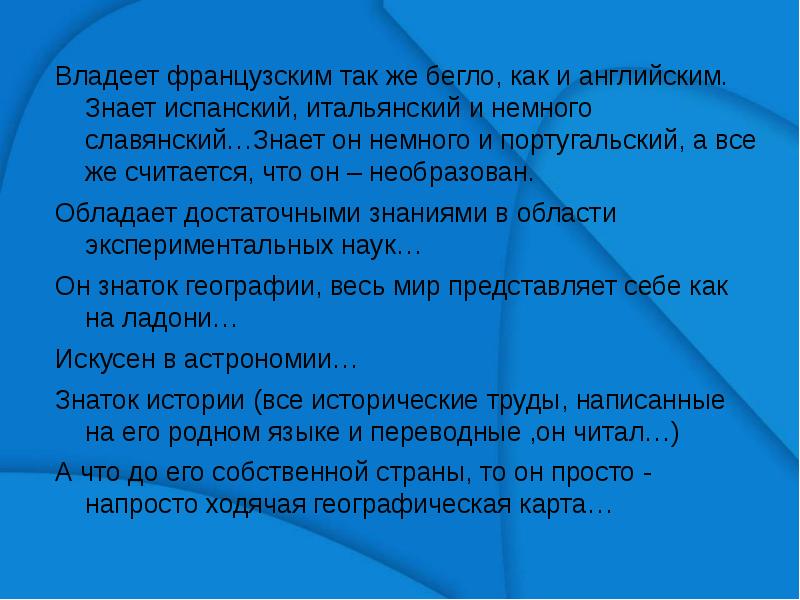 Владеет французским так же бегло, как и английским. Знает испанский, итальянский и немного славянский…Знает он немного и португальский, а все же считается, что он – необразован.

Обладает достаточными знаниями в области экспериментальных наук…

Он знаток географии, весь мир представляет себе как на ладони…

Искусен в астрономии…

Знаток истории (все исторические труды, написанные на его родном языке и переводные ,он читал…)

А что до его собственной страны, то он просто - напросто ходячая географическая карта…